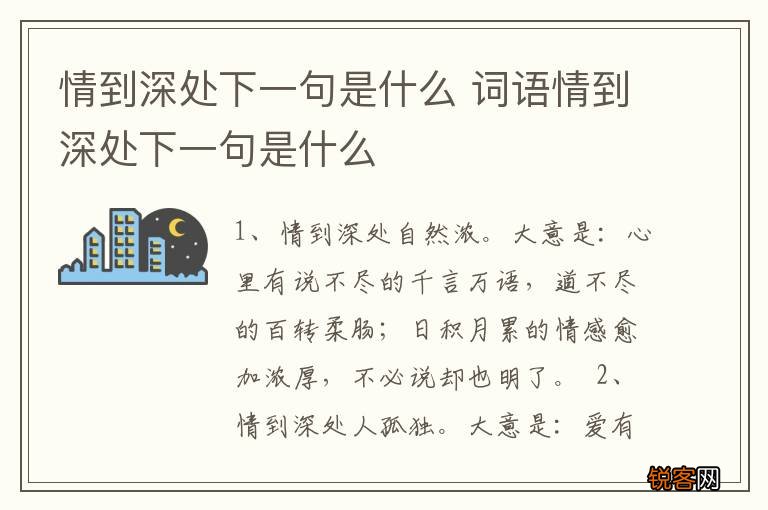 情到深处下一句是什么 词语情到深处下一句是什么

1、情到深处自然浓。大意是：心里有说不尽的千言万语，道不尽的百转柔肠；日积月累的情感愈加浓厚，不必说却也明了。 2、情到深处人孤独。大意是：爱有

锐客网